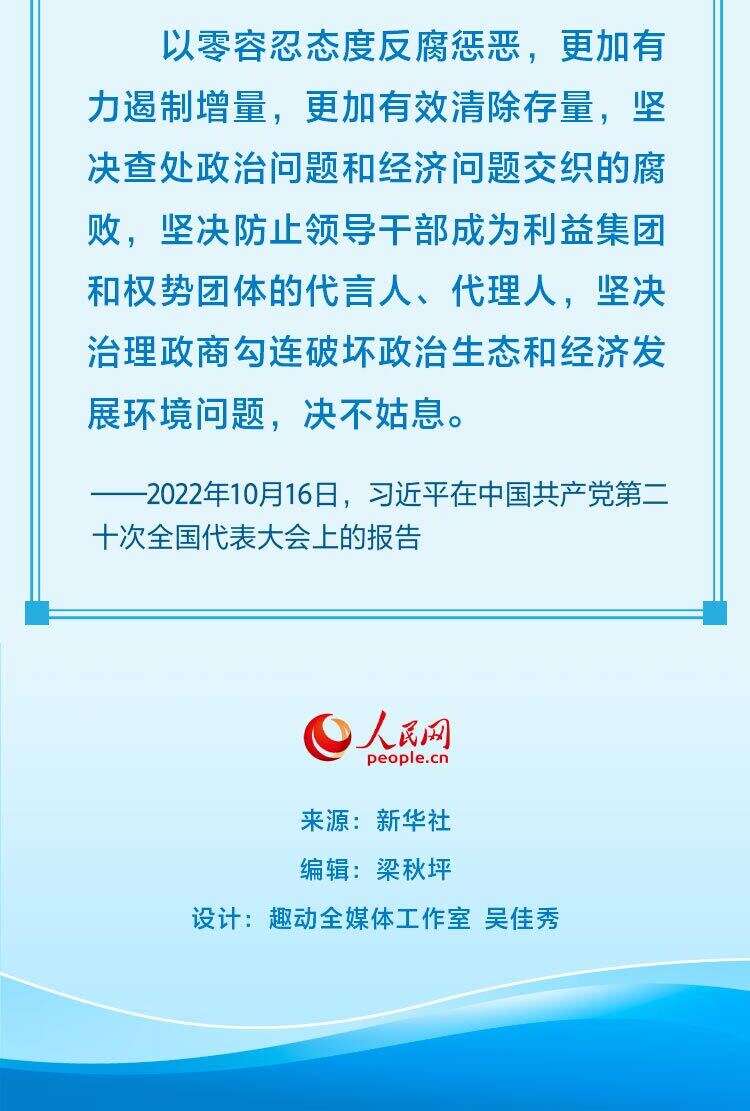 以零容忍态度反腐惩恶，更加有力遏制增量，更加有效清除存量，坚决查处政治问题和经济问题交织的腐败，坚决防止领导干部成为利益集团和权势团体的代言人、代理人，坚决治理政商勾连破坏政治生态和经济发展环境问题，决不姑息。

——2022年10月16日，习近平在中国共产党第二十次全国代表大会上的报告

人民网
people.cn

来源：新华社
编辑：梁秋坪
设计：趣动全媒体工作室 吴佳秀